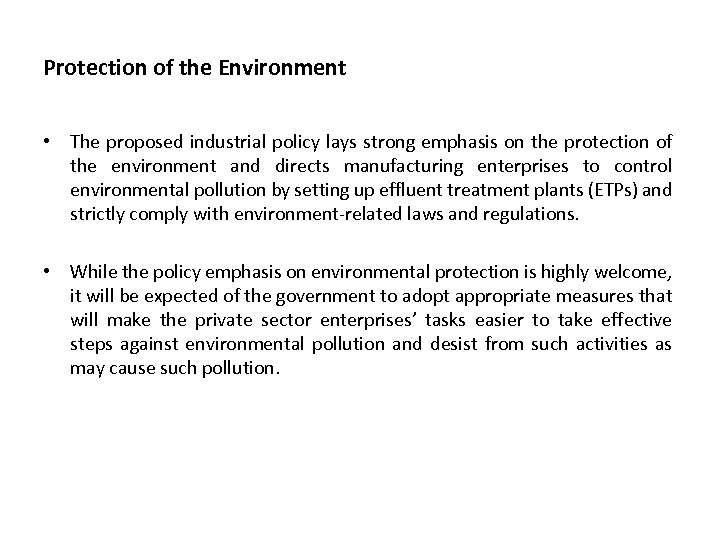 Protection of the Environment

• The proposed industrial policy lays strong emphasis on the protection of the environment and directs manufacturing enterprises to control environmental pollution by setting up effluent treatment plants (ETPs) and strictly comply with environment-related laws and regulations.

• While the policy emphasis on environmental protection is highly welcome, it will be expected of the government to adopt appropriate measures that will make the private sector enterprises' tasks easier to take effective steps against environmental pollution and desist from such activities as may cause such pollution.